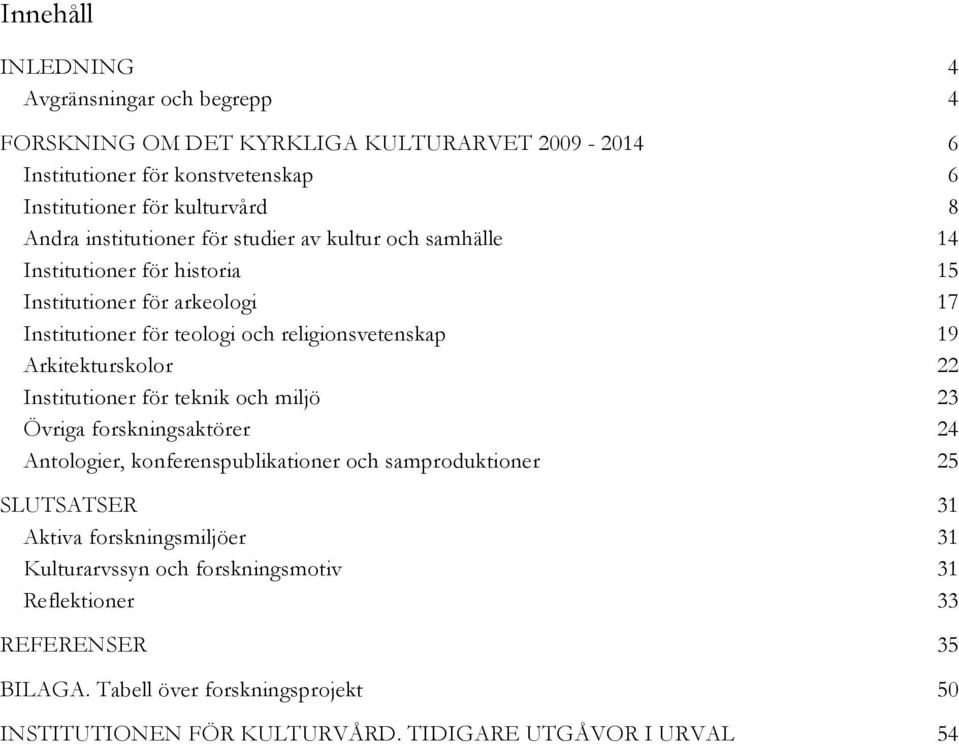 Innehåll

INLEDNING 4
Avgränsningar och begrepp 4

FORSKNING OM DET KYRKLIGA KULTURARVET 2009 - 2014 6
Institutioner för konstvetenskap 6
Institutioner för kulturvård 8
Andra institutioner för studier av kultur och samhälle 14
Institutioner för historia 15
Institutioner för arkeologi 17
Institutioner för teologi och religionsvetenskap 19
Arkitekturskolor 22
Institutioner för teknik och miljö 23
Övriga forskningsaktörer 24
Antologier, konferenspublikationer och samproduktioner 25

SLUTSATSER 31
Aktiva forskningsmiljöer 31
Kulturarvssyn och forskningsmotiv 31
Reflektioner 33

REFERENSER 35

BILAGA. Tabell över forskningsprojekt 50

INSTITUTIONEN FÖR KULTURVÅRD. TIDIGARE UTGÅVOR I URVAL 54